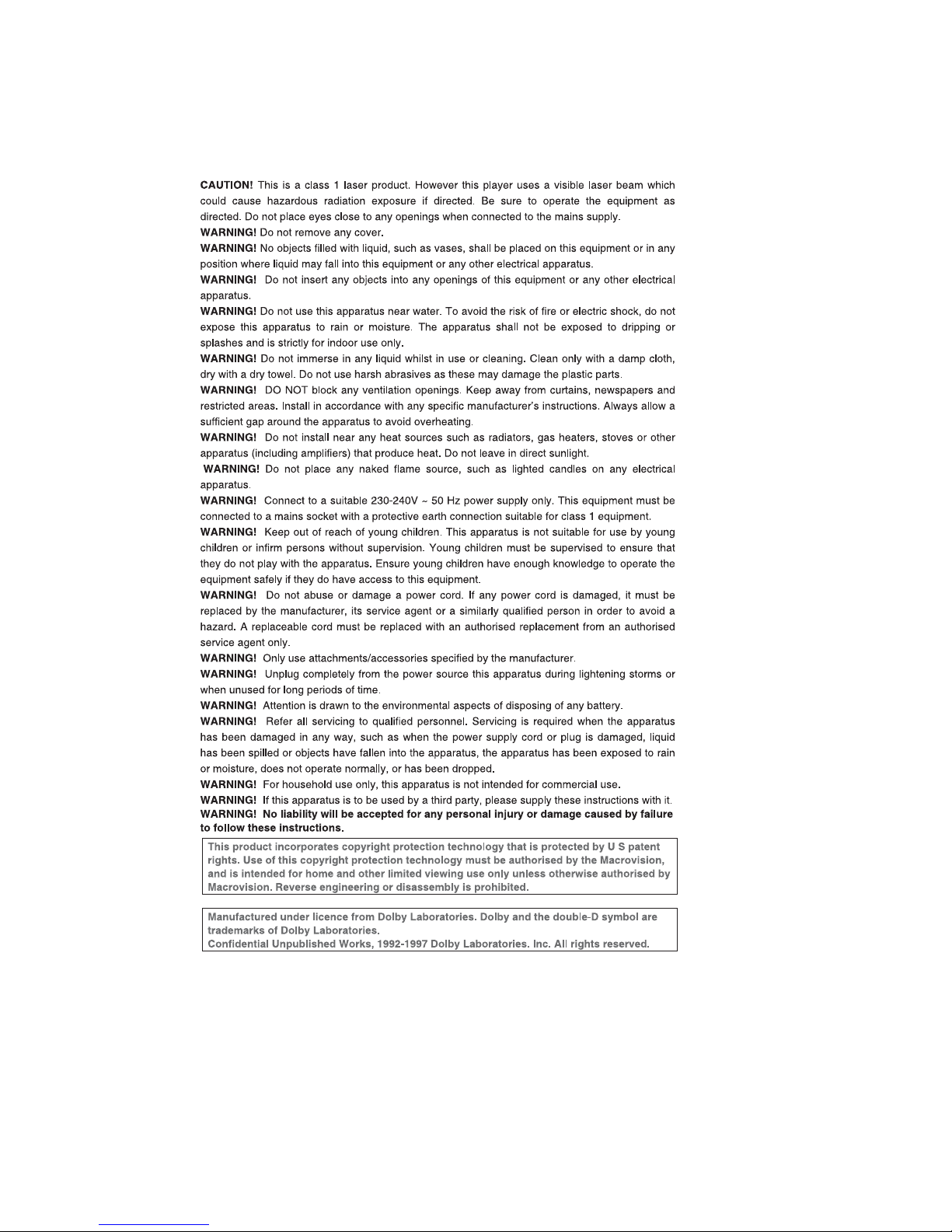 CAUTION! This is a class 1 laser product. However this player uses a visible laser beam which could cause hazardous radiation exposure if directed. Be sure to operate the equipment as directed. Do not place eyes close to any openings when connected to the mains supply.
WARNING! Do not remove any cover.
WARNING! No objects filled with liquid, such as vases, shall be placed on this equipment or in any position where liquid may fall into this equipment or any other electrical apparatus.
WARNING! Do not insert any objects into any openings of this equipment or any other electrical apparatus.
WARNING! Do not use this apparatus near water. To avoid the risk of fire or electric shock, do not expose this apparatus to rain or moisture. The apparatus shall not be exposed to dripping or splashes and is strictly for indoor use only.
WARNING! Do not immerse in any liquid whilst in use or cleaning. Clean only with a damp cloth, dry with a dry towel. Do not use harsh abrasives as these may damage the plastic parts.
WARNING! DO NOT block any ventilation openings. Keep away from curtains, newspapers and restricted areas. Install in accordance with any specific manufacturer's instructions. Always allow a sufficient gap around the apparatus to avoid overheating.
WARNING! Do not install near any heat sources such as radiators, gas heaters, stoves or other apparatus (including amplifiers) that produce heat. Do not leave in direct sunlight.
WARNING! Do not place any naked flame source, such as lighted candles on any electrical apparatus.
WARNING! Connect to a suitable 230-240V ~ 50 Hz power supply only. This equipment must be connected to a mains socket with a protective earth connection suitable for class 1 equipment.
WARNING! Keep out of reach of young children. This apparatus is not suitable for use by young children or infirm persons without supervision. Young children must be supervised to ensure that they do not play with the apparatus. Ensure young children have enough knowledge to operate the equipment safely if they do have access to this equipment.
WARNING! Do not abuse or damage a power cord. If any power cord is damaged, it must be replaced by the manufacturer, its service agent or a similarly qualified person in order to avoid a hazard. A replaceable cord must be replaced with an authorised replacement from an authorised service agent only.
WARNING! Only use attachments/accessories specified by the manufacturer.
WARNING! Unplug completely from the power source this apparatus during lightening storms or when unused for long periods of time.
WARNING! Attention is drawn to the environmental aspects of disposing of any battery.
WARNING! Refer all servicing to qualified personnel. Servicing is required when the apparatus has been damaged in any way, such as when the power supply cord or plug is damaged, liquid has been spilled or objects have fallen into the apparatus, the apparatus has been exposed to rain or moisture, does not operate normally, or has been dropped.
WARNING! For household use only, this apparatus is not intended for commercial use.
WARNING! If this apparatus is to be used by a third party, please supply these instructions with it.
WARNING! No liability will be accepted for any personal injury or damage caused by failure to follow these instructions.

This product incorporates copyright protection technology that is protected by U S patent rights. Use of this copyright protection technology must be authorised by the Macrovision, and is intended for home and other limited viewing use only unless otherwise authorised by Macrovision. Reverse engineering or disassembly is prohibited.

Manufactured under licence from Dolby Laboratories. Dolby and the double-D symbol are trademarks of Dolby Laboratories.
Confidential Unpublished Works, 1992-1997 Dolby Laboratories. Inc. All rights reserved.